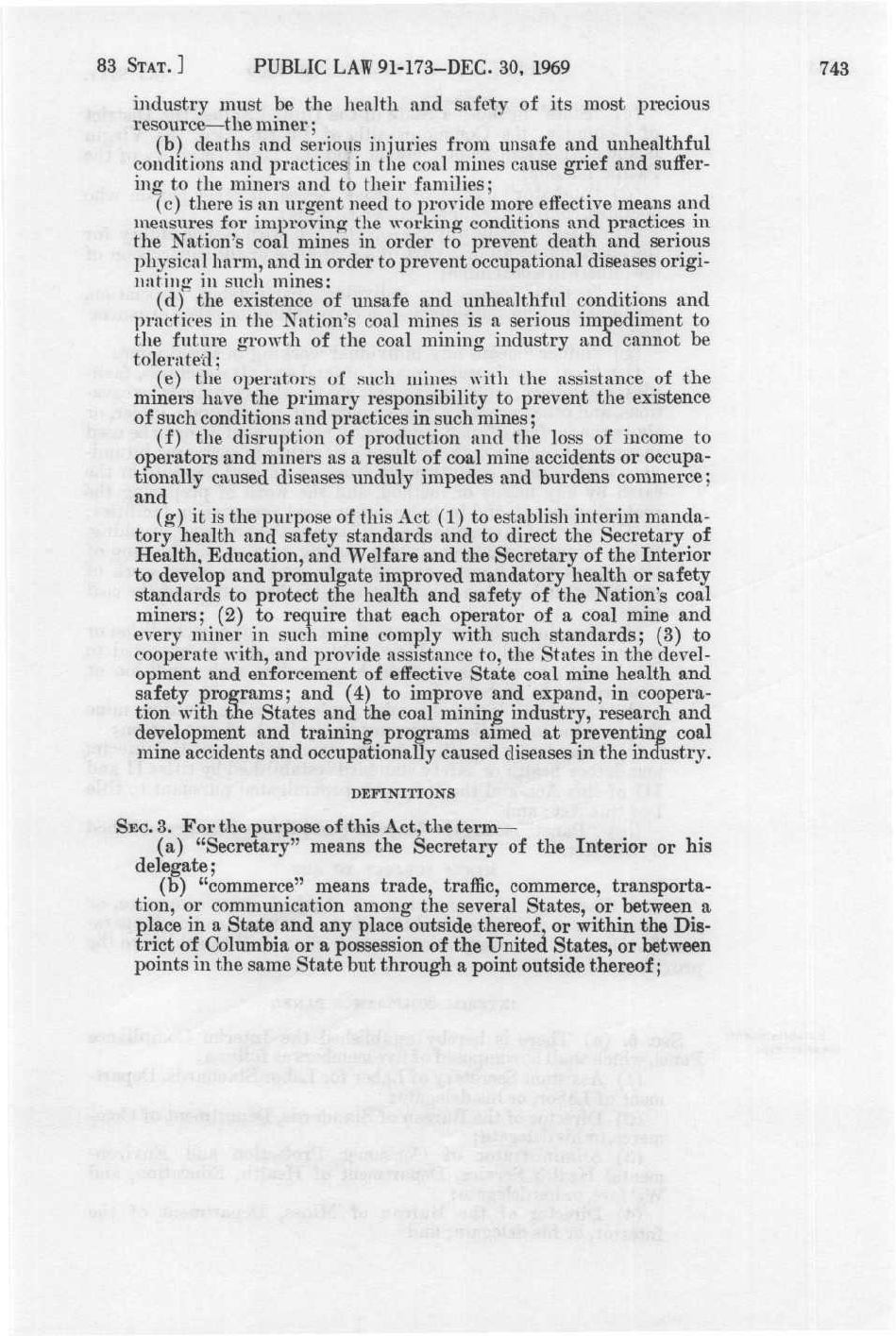 83 STAT.] PUBLIC LAW 91-173—DEC. 30, 1969 743

industry must be the health and safety of its most precious resource—the miner;

(b) deaths and serious injuries from unsafe and unhealthful conditions and practices in the coal mines cause grief and suffering to the miners and to their families;

(c) there is an urgent need to provide more effective means and measures for improving the working conditions and practices in the Nation's coal mines in order to prevent death and serious physical harm, and in order to prevent occupational diseases originating in such mines:

(d) the existence of unsafe and unhealthful conditions and practices in the Nation's coal mines is a serious impediment to the future growth of the coal mining industry and cannot be tolerated;

(e) the operators of such mines with the assistance of the miners have the primary responsibility to prevent the existence of such conditions and practices in such mines;

(f) the disruption of production and the loss of income to operators and miners as a result of coal mine accidents or occupationally caused diseases unduly impedes and burdens commerce; and

(g) it is the purpose of this Act (1) to establish interim mandatory health and safety standards and to direct the Secretary of Health, Education, and Welfare and the Secretary of the Interior to develop and promulgate improved mandatory health or safety standards to protect the health and safety of the Nation's coal miners; (2) to require that each operator of a coal mine and every miner in such mine comply with such standards; (3) to cooperate with, and provide assistance to, the States in the development and enforcement of effective State coal mine health and safety programs; and (4) to improve and expand, in cooperation with the States and the coal mining industry, research and development and training programs aimed at preventing coal mine accidents and occupationally caused diseases in the industry.

DEFINITIONS

SEC. 3. For the purpose of this Act, the term—

(a) "Secretary" means the Secretary of the Interior or his delegate;

(b) "commerce" means trade, traffic, commerce, transportation, or communication among the several States, or between a place in a State and any place outside thereof, or within the District of Columbia or a possession of the United States, or between points in the same State but through a point outside thereof;